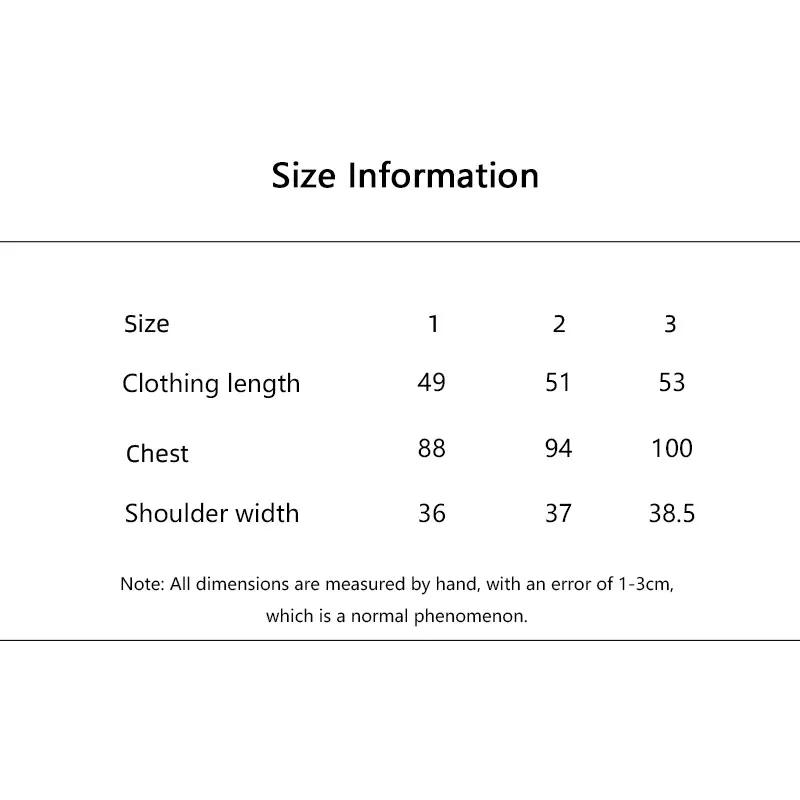 Size Information

| Size | 1 | 2 | 3 |
|---|---|---|---|
| Clothing length | 49 | 51 | 53 |
| Chest | 88 | 94 | 100 |
| Shoulder width | 36 | 37 | 38.5 |

Note: All dimensions are measured by hand, with an error of 1-3cm, which is a normal phenomenon.